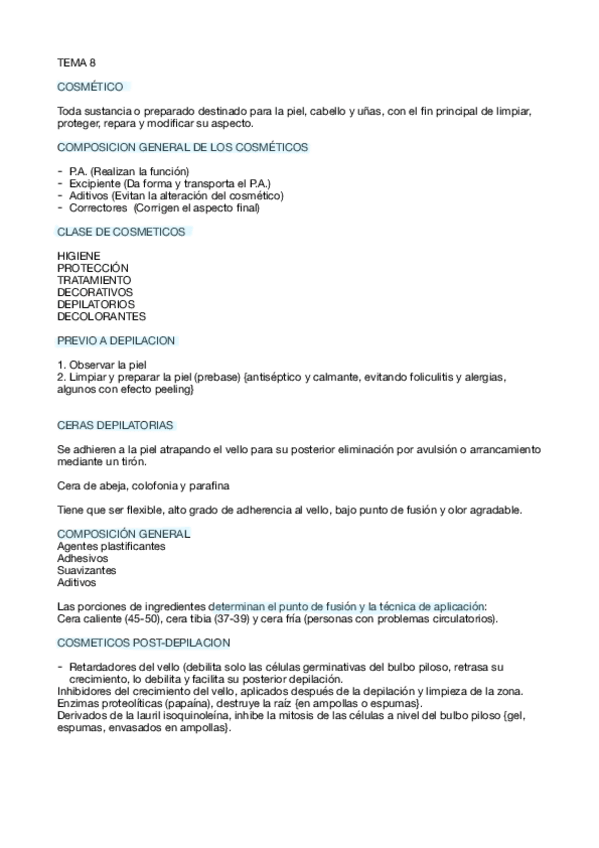 TEMA 8

COSMÉTICO

Toda sustancia o preparado destinado para la piel, cabello y uñas, con el fin principal de limpiar, proteger, repara y modificar su aspecto.

COMPOSICION GENERAL DE LOS COSMÉTICOS

- P.A. (Realizan la función)
- Excipiente (Da forma y transporta el P.A.)
- Aditivos (Evitan la alteración del cosmético)
- Correctores (Corrigen el aspecto final)

CLASE DE COSMETICOS

HIGIENE
PROTECCIÓN
TRATAMIENTO
DECORATIVOS
DEPILATORIOS
DECOLORANTES

PREVIO A DEPILACION

1. Observar la piel
2. Limpiar y preparar la piel (prebase) {antiséptico y calmante, evitando foliculitis y alergias, algunos con efecto peeling}

CERAS DEPILATORIAS

Se adhieren a la piel atrapando el vello para su posterior eliminación por avulsión o arrancamiento mediante un tirón.

Cera de abeja, colofonia y parafina

Tiene que ser flexible, alto grado de adherencia al vello, bajo punto de fusión y olor agradable.

COMPOSICIÓN GENERAL
Agentes plastificantes
Adhesivos
Suavizantes
Aditivos

Las porciones de ingredientes determinan el punto de fusión y la técnica de aplicación:
Cera caliente (45-50), cera tibia (37-39) y cera fría (personas con problemas circulatorios).

COSMETICOS POST-DEPILACION

- Retardadores del vello (debilita solo las células germinativas del bulbo piloso, retrasa su crecimiento, lo debilita y facilita su posterior depilación.
Inhibidores del crecimiento del vello, aplicados después de la depilación y limpieza de la zona.
Enzimas proteolíticas (papaína), destruye la raíz {en ampollas o espumas}.
Derivados de la lauril isoquinoleína, inhibe la mitosis de las células a nivel del bulbo piloso {gel, espumas, envasados en ampollas}.